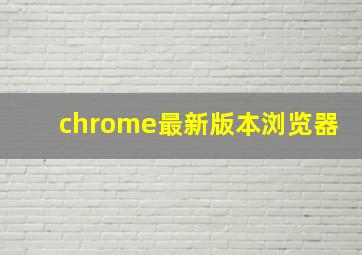 chrome最新版本浏览器